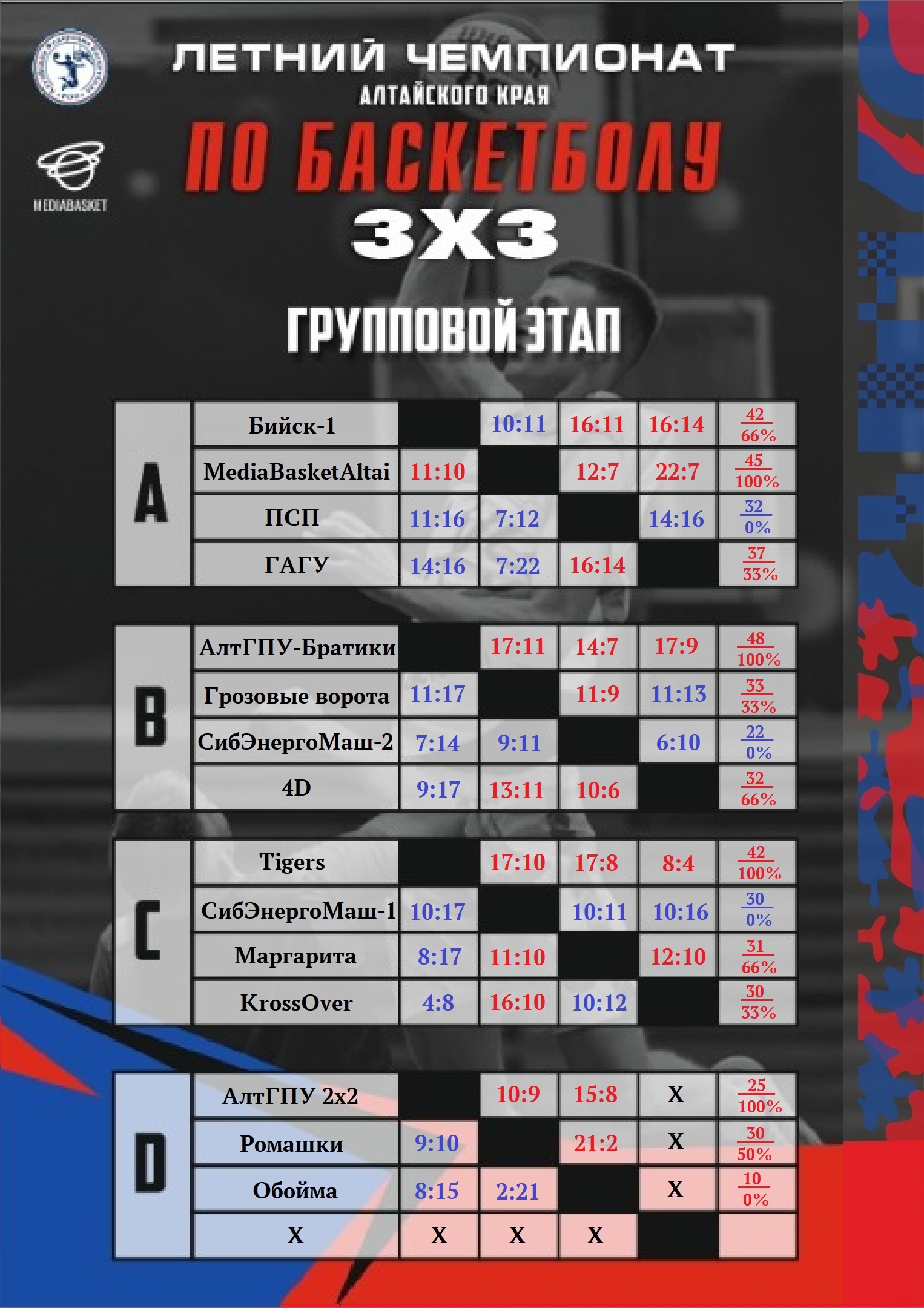 MEDIABASKET

ЛЕТНИЙ ЧЕМПИОНАТ
АЛТАЙСКОГО КРАЯ
ПО БАСКЕТБОЛУ
3X3

ГРУППОВОЙ ЭТАП

| A | Бийск-1 | | 10:11 | 16:11 | 16:14 | $\frac{42}{66\%}$ |
|---|---|---|---|---|---|---|
| | MediaBasketAltai | 11:10 | | 12:7 | 22:7 | $\frac{45}{100\%}$ |
| | ПСП | 11:16 | 7:12 | | 14:16 | $\frac{32}{0\%}$ |
| | ГАГУ | 14:16 | 7:22 | 16:14 | | $\frac{37}{33\%}$ |

| B | АлтГПУ-Братики | | 17:11 | 14:7 | 17:9 | $\frac{48}{100\%}$ |
|---|---|---|---|---|---|---|
| | Грозовые ворота | 11:17 | | 11:9 | 11:13 | $\frac{33}{33\%}$ |
| | СибЭнергоМаш-2 | 7:14 | 9:11 | | 6:10 | $\frac{22}{0\%}$ |
| | 4D | 9:17 | 13:11 | 10:6 | | $\frac{32}{66\%}$ |

| C | Tigers | | 17:10 | 17:8 | 8:4 | $\frac{42}{100\%}$ |
|---|---|---|---|---|---|---|
| | СибЭнергоМаш-1 | 10:17 | | 10:11 | 10:16 | $\frac{30}{0\%}$ |
| | Маргарита | 8:17 | 11:10 | | 12:10 | $\frac{31}{66\%}$ |
| | KrossOver | 4:8 | 16:10 | 10:12 | | $\frac{30}{33\%}$ |

| D | АлтГПУ 2x2 | | 10:9 | 15:8 | X | $\frac{25}{100\%}$ |
|---|---|---|---|---|---|---|
| | Ромашки | 9:10 | | 21:2 | X | $\frac{30}{50\%}$ |
| | Обойма | 8:15 | 2:21 | | X | $\frac{10}{0\%}$ |
| | X | X | X | X | | |